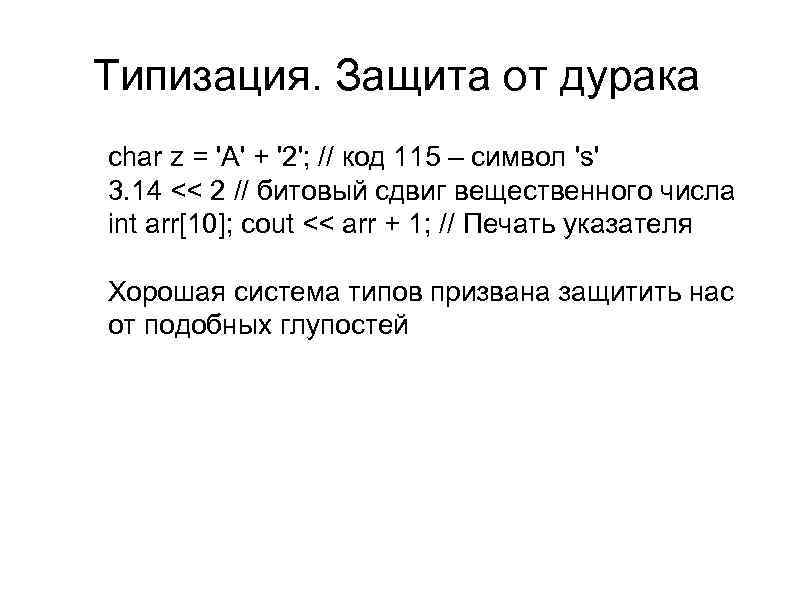 Типизация. Защита от дурака

char z = 'A' + '2'; // код 115 – символ 's'
3.14 << 2 // битовый сдвиг вещественного числа
int arr[10]; cout << arr + 1; // Печать указателя

Хорошая система типов призвана защитить нас от подобных глупостей